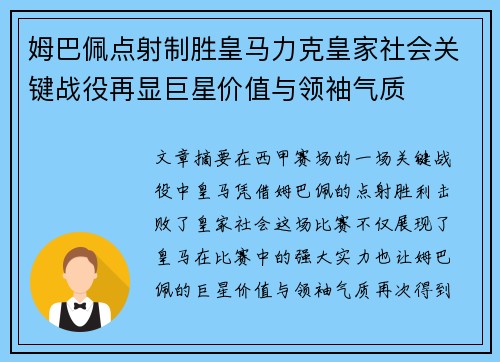 姆巴佩点射制胜皇马力克皇家社会关键战役再显巨星价值与领袖气质

文章摘要在西甲赛场的一场关键战役中皇马凭借姆巴佩的点射胜利击败了皇家社会这场比赛不仅展现了皇马在比赛中的强大实力也让姆巴佩的巨星价值与领袖气质再次得到